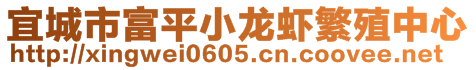 宜城市富平小龙虾繁殖中心
http://xingwei0605.cn.coovee.net